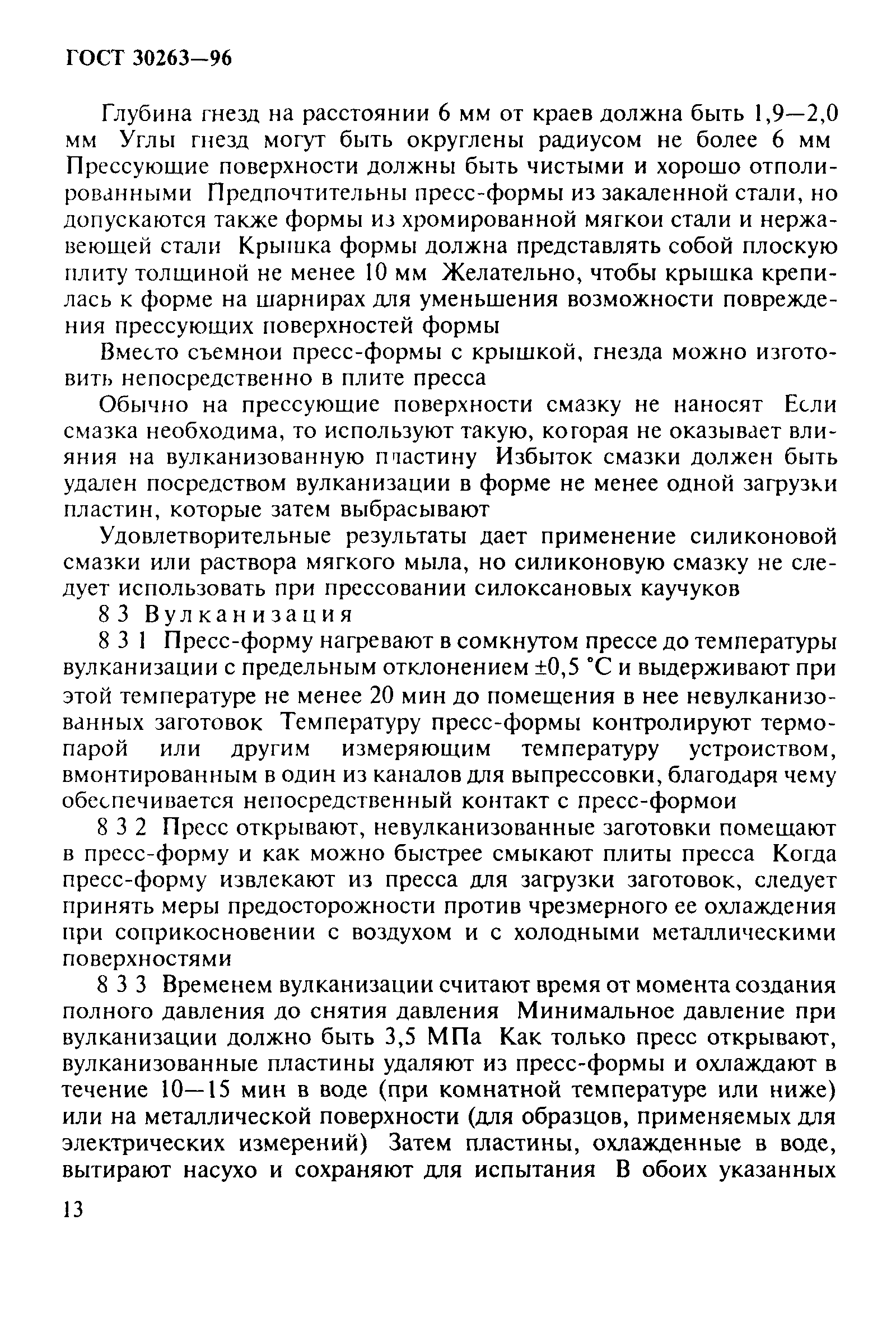 ГОСТ 30263—96

Глубина гнезд на расстоянии 6 мм от краев должна быть 1,9—2,0 мм Углы гнезд могут быть округлены радиусом не более 6 мм Прессующие поверхности должны быть чистыми и хорошо отполированными Предпочтительны пресс-формы из закаленной стали, но допускаются также формы из хромированной мягкои стали и нержавеющей стали Крышка формы должна представлять собой плоскую плиту толщиной не менее 10 мм Желательно, чтобы крышка крепилась к форме на шарнирах для уменьшения возможности повреждения прессующих поверхностей формы

Вместо съемнои пресс-формы с крышкой, гнезда можно изготовить непосредственно в плите пресса

Обычно на прессующие поверхности смазку не наносят Если смазка необходима, то используют такую, которая не оказывает влияния на вулканизованную пластину Избыток смазки должен быть удален посредством вулканизации в форме не менее одной загрузки пластин, которые затем выбрасывают

Удовлетворительные результаты дает применение силиконовой смазки или раствора мягкого мыла, но силиконовую смазку не следует использовать при прессовании силоксановых каучуков

8 3 Вулканизация

8 3 1 Пресс-форму нагревают в сомкнутом прессе до температуры вулканизации с предельным отклонением ±0,5 °С и выдерживают при этой температуре не менее 20 мин до помещения в нее невулканизованных заготовок Температуру пресс-формы контролируют термопарой или другим измеряющим температуру устроиством, вмонтированным в один из каналов для выпрессовки, благодаря чему обеспечивается непосредственный контакт с пресс-формои

8 3 2 Пресс открывают, невулканизованные заготовки помещают в пресс-форму и как можно быстрее смыкают плиты пресса Когда пресс-форму извлекают из пресса для загрузки заготовок, следует принять меры предосторожности против чрезмерного ее охлаждения при соприкосновении с воздухом и с холодными металлическими поверхностями

8 3 3 Временем вулканизации считают время от момента создания полного давления до снятия давления Минимальное давление при вулканизации должно быть 3,5 МПа Как только пресс открывают, вулканизованные пластины удаляют из пресс-формы и охлаждают в течение 10—15 мин в воде (при комнатной температуре или ниже) или на металлической поверхности (для образцов, применяемых для электрических измерений) Затем пластины, охлажденные в воде, вытирают насухо и сохраняют для испытания В обоих указанных

13